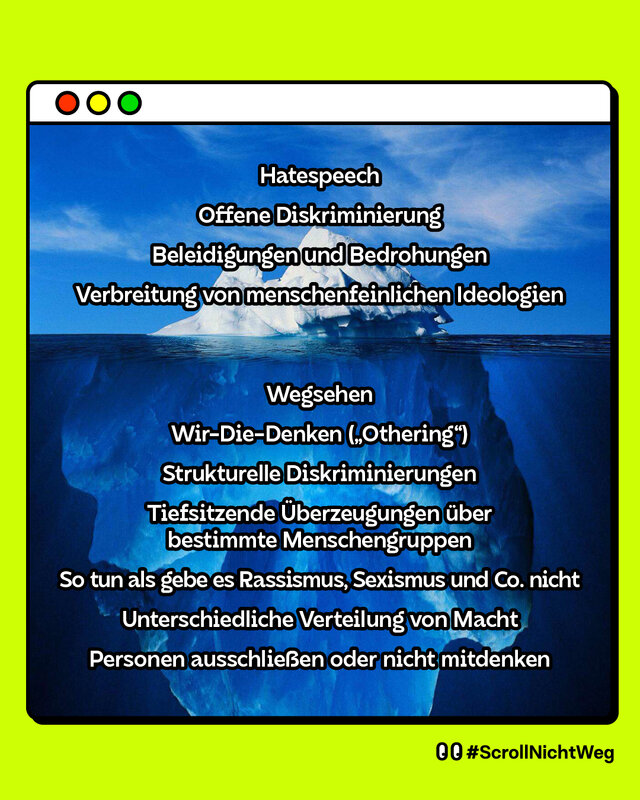 Hatespeech

Offene Diskriminierung

Beleidigungen und Bedrohungen

Verbreitung von menschenfeinlichen Ideologien

Wegsehen

Wir-Die-Denken („Othering“)

Strukturelle Diskriminierungen

Tiefsitzende Überzeugungen über bestimmte Menschengruppen

So tun als gebe es Rassismus, Sexismus und Co. nicht

Unterschiedliche Verteilung von Macht

Personen ausschließen oder nicht mitdenken

#ScrollNichtWeg